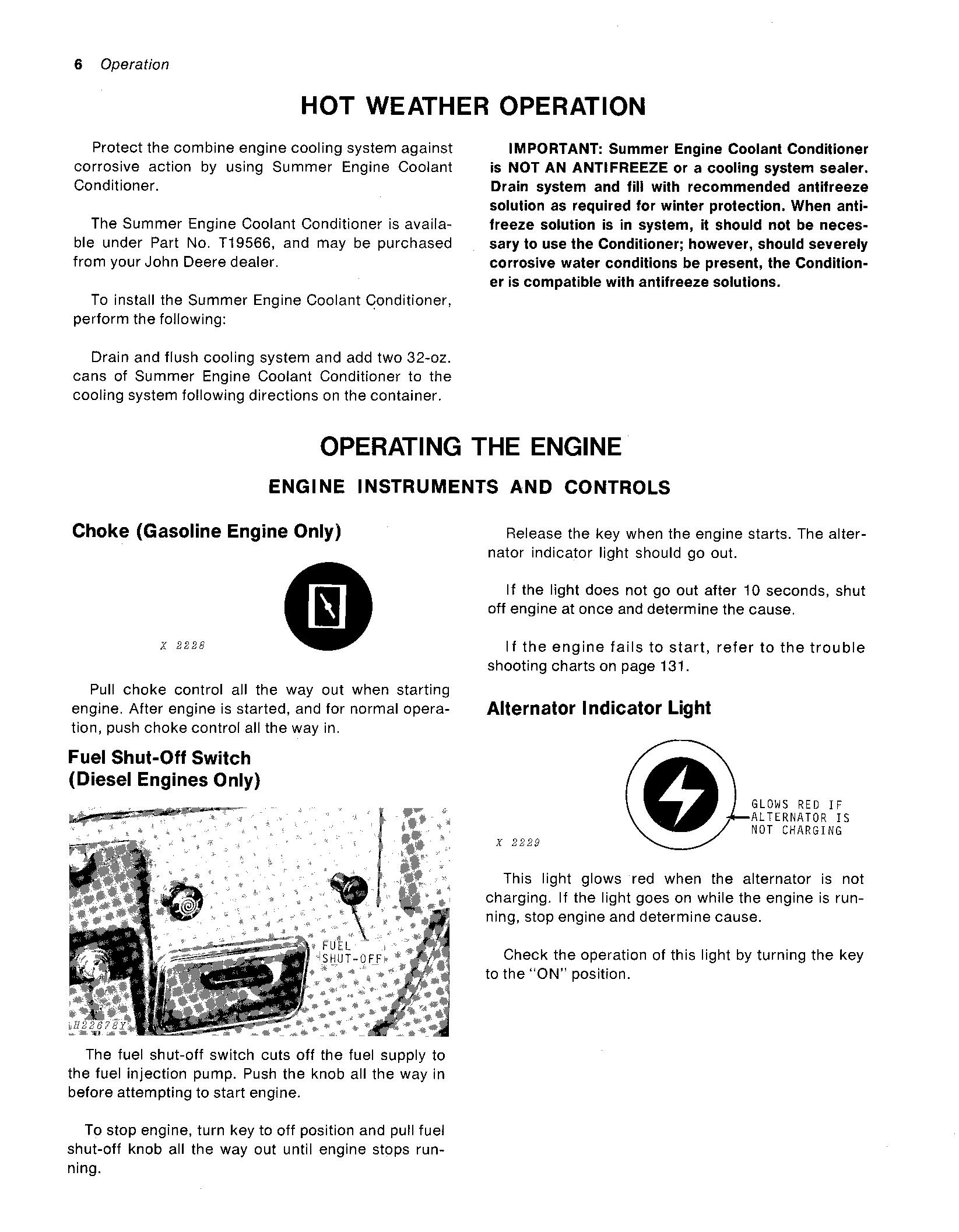 6 Operation

HOT WEATHER OPERATION

Protect the combine engine cooling system against corrosive action by using Summer Engine Coolant Conditioner.

The Summer Engine Coolant Conditioner is available under Part No. T19566, and may be purchased from your John Deere dealer.

To install the Summer Engine Coolant Conditioner, perform the following:

Drain and flush cooling system and add two 32-oz. cans of Summer Engine Coolant Conditioner to the cooling system following directions on the container.

IMPORTANT: Summer Engine Coolant Conditioner is NOT AN ANTIFREEZE or a cooling system sealer. Drain system and fill with recommended antifreeze solution as required for winter protection. When antifreeze solution is in system, it should not be necessary to use the Conditioner; however, should severely corrosive water conditions be present, the Conditioner is compatible with antifreeze solutions.

OPERATING THE ENGINE

ENGINE INSTRUMENTS AND CONTROLS

Choke (Gasoline Engine Only)

X 2228

Pull choke control all the way out when starting engine. After engine is started, and for normal operation, push choke control all the way in.

Fuel Shut-Off Switch (Diesel Engines Only)

FUEL SHUT-OFF

H22678Y

The fuel shut-off switch cuts off the fuel supply to the fuel injection pump. Push the knob all the way in before attempting to start engine.

To stop engine, turn key to off position and pull fuel shut-off knob all the way out until engine stops running.

Release the key when the engine starts. The alternator indicator light should go out.

If the light does not go out after 10 seconds, shut off engine at once and determine the cause.

If the engine fails to start, refer to the trouble shooting charts on page 131.

Alternator Indicator Light

GLOWS RED IF ALTERNATOR IS NOT CHARGING

X 2229

This light glows red when the alternator is not charging. If the light goes on while the engine is running, stop engine and determine cause.

Check the operation of this light by turning the key to the "ON" position.